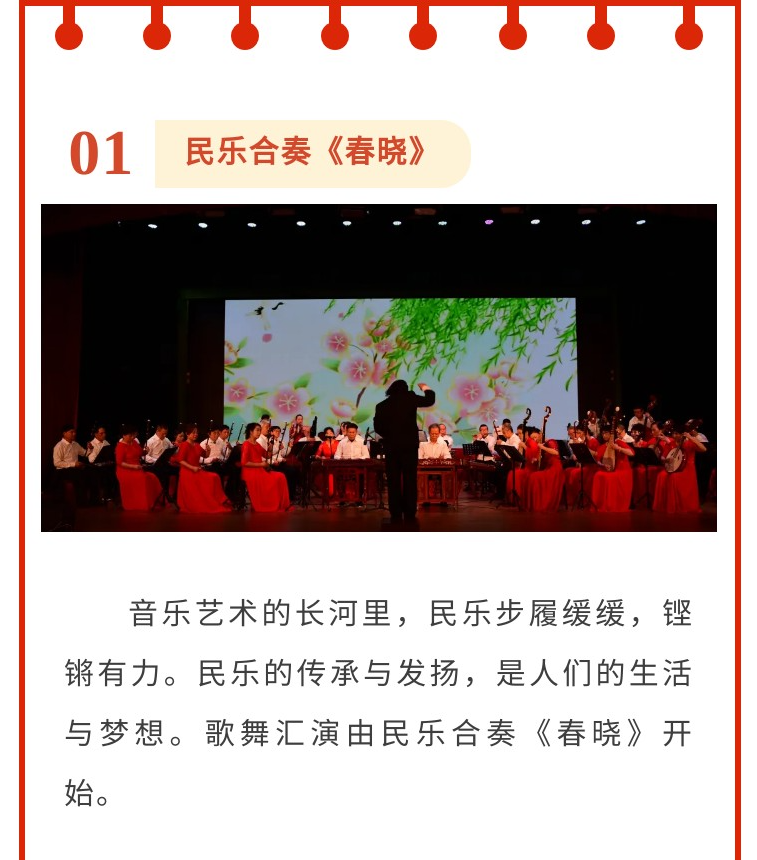 01 民乐合奏《春晓》

音乐艺术的长河里，民乐步履缓缓，铿锵有力。民乐的传承与发扬，是人们的生活与梦想。歌舞汇演由民乐合奏《春晓》开始。